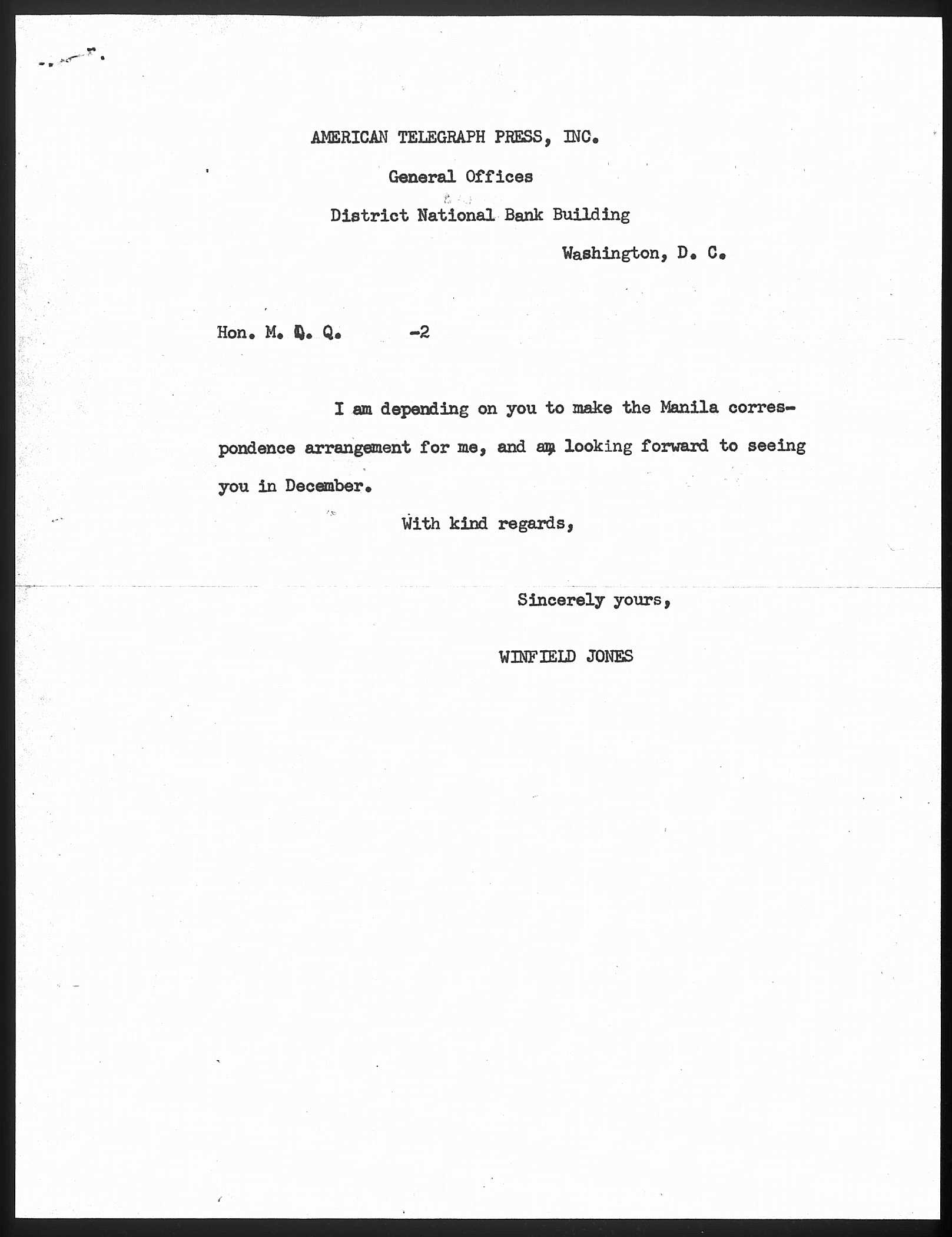 AMERICAN TELEGRAPH PRESS, INC.

General Offices

District National Bank Building

Washington, D. C.

Hon. M. L. Q. -2

I am depending on you to make the Manila correspondence arrangement for me, and am looking forward to seeing you in December.

With kind regards,

Sincerely yours,

WINFIELD JONES